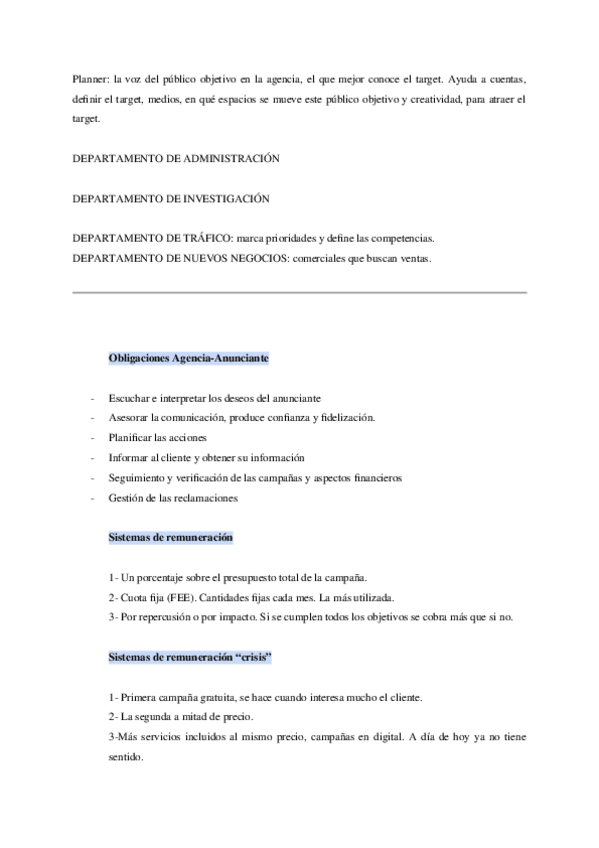 Planner: la voz del público objetivo en la agencia, el que mejor conoce el target. Ayuda a cuentas, definir el target, medios, en qué espacios se mueve este público objetivo y creatividad, para atraer el target.

DEPARTAMENTO DE ADMINISTRACIÓN

DEPARTAMENTO DE INVESTIGACIÓN

DEPARTAMENTO DE TRÁFICO: marca prioridades y define las competencias.
DEPARTAMENTO DE NUEVOS NEGOCIOS: comerciales que buscan ventas.

Obligaciones Agencia-Anunciante

- Escuchar e interpretar los deseos del anunciante
- Asesorar la comunicación, produce confianza y fidelización.
- Planificar las acciones
- Informar al cliente y obtener su información
- Seguimiento y verificación de las campañas y aspectos financieros
- Gestión de las reclamaciones

Sistemas de remuneración

1- Un porcentaje sobre el presupuesto total de la campaña.
2- Cuota fija (FEE). Cantidades fijas cada mes. La más utilizada.
3- Por repercusión o por impacto. Si se cumplen todos los objetivos se cobra más que si no.

Sistemas de remuneración “crisis”

1- Primera campaña gratuita, se hace cuando interesa mucho el cliente.
2- La segunda a mitad de precio.
3-Más servicios incluidos al mismo precio, campañas en digital. A día de hoy ya no tiene sentido.